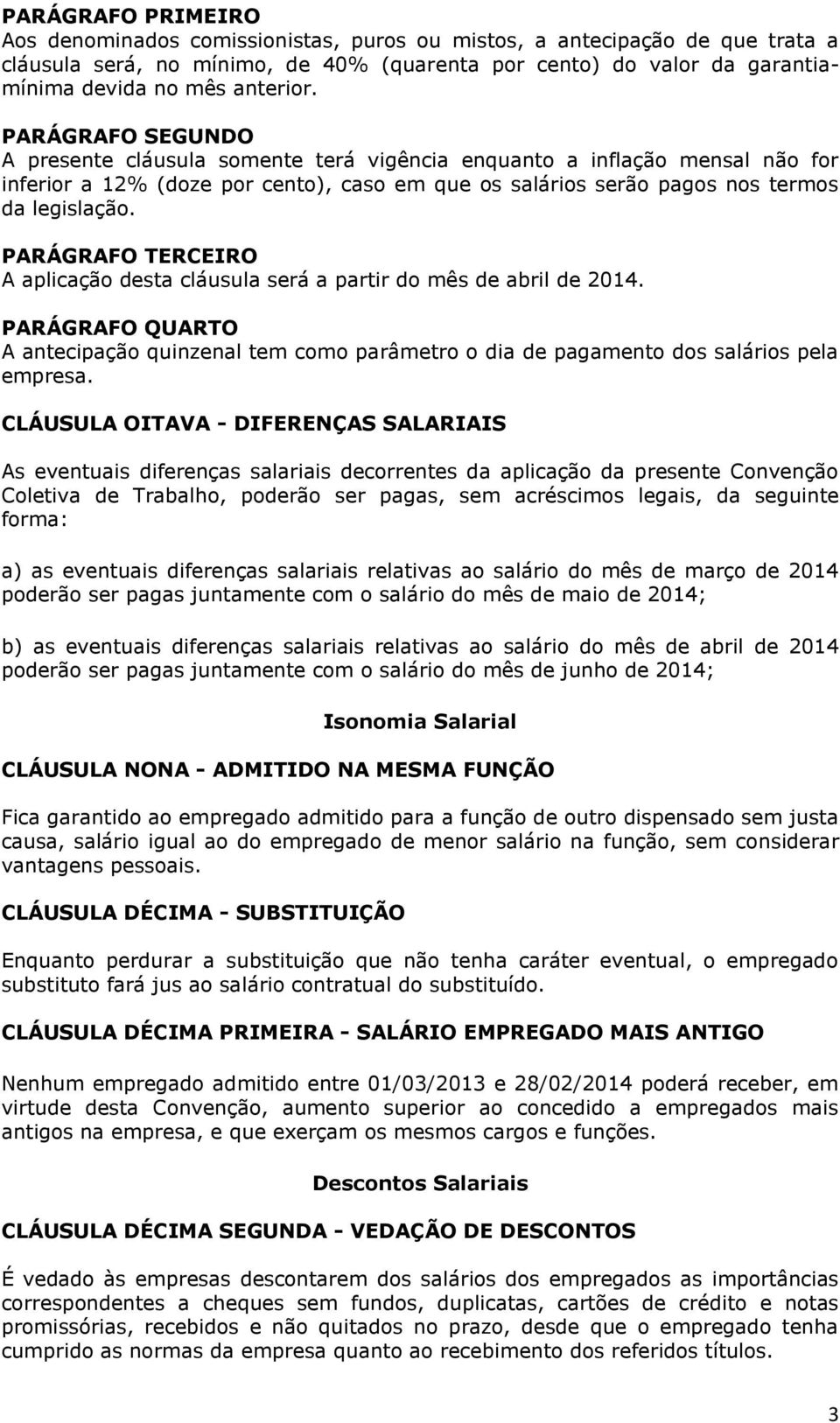 PARÁGRAFO PRIMEIRO
Aos denominados comissionistas, puros ou mistos, a antecipação de que trata a cláusula será, no mínimo, de 40% (quarenta por cento) do valor da garantia-mínima devida no mês anterior.

PARÁGRAFO SEGUNDO
A presente cláusula somente terá vigência enquanto a inflação mensal não for inferior a 12% (doze por cento), caso em que os salários serão pagos nos termos da legislação.

PARÁGRAFO TERCEIRO
A aplicação desta cláusula será a partir do mês de abril de 2014.

PARÁGRAFO QUARTO
A antecipação quinzenal tem como parâmetro o dia de pagamento dos salários pela empresa.

CLÁUSULA OITAVA - DIFERENÇAS SALARIAIS

As eventuais diferenças salariais decorrentes da aplicação da presente Convenção Coletiva de Trabalho, poderão ser pagas, sem acréscimos legais, da seguinte forma:

a) as eventuais diferenças salariais relativas ao salário do mês de março de 2014 poderão ser pagas juntamente com o salário do mês de maio de 2014;

b) as eventuais diferenças salariais relativas ao salário do mês de abril de 2014 poderão ser pagas juntamente com o salário do mês de junho de 2014;

Isonomia Salarial

CLÁUSULA NONA - ADMITIDO NA MESMA FUNÇÃO

Fica garantido ao empregado admitido para a função de outro dispensado sem justa causa, salário igual ao do empregado de menor salário na função, sem considerar vantagens pessoais.

CLÁUSULA DÉCIMA - SUBSTITUIÇÃO

Enquanto perdurar a substituição que não tenha caráter eventual, o empregado substituto fará jus ao salário contratual do substituído.

CLÁUSULA DÉCIMA PRIMEIRA - SALÁRIO EMPREGADO MAIS ANTIGO

Nenhum empregado admitido entre 01/03/2013 e 28/02/2014 poderá receber, em virtude desta Convenção, aumento superior ao concedido a empregados mais antigos na empresa, e que exerçam os mesmos cargos e funções.

Descontos Salariais

CLÁUSULA DÉCIMA SEGUNDA - VEDAÇÃO DE DESCONTOS

É vedado às empresas descontarem dos salários dos empregados as importâncias correspondentes a cheques sem fundos, duplicatas, cartões de crédito e notas promissórias, recebidos e não quitados no prazo, desde que o empregado tenha cumprido as normas da empresa quanto ao recebimento dos referidos títulos.

3